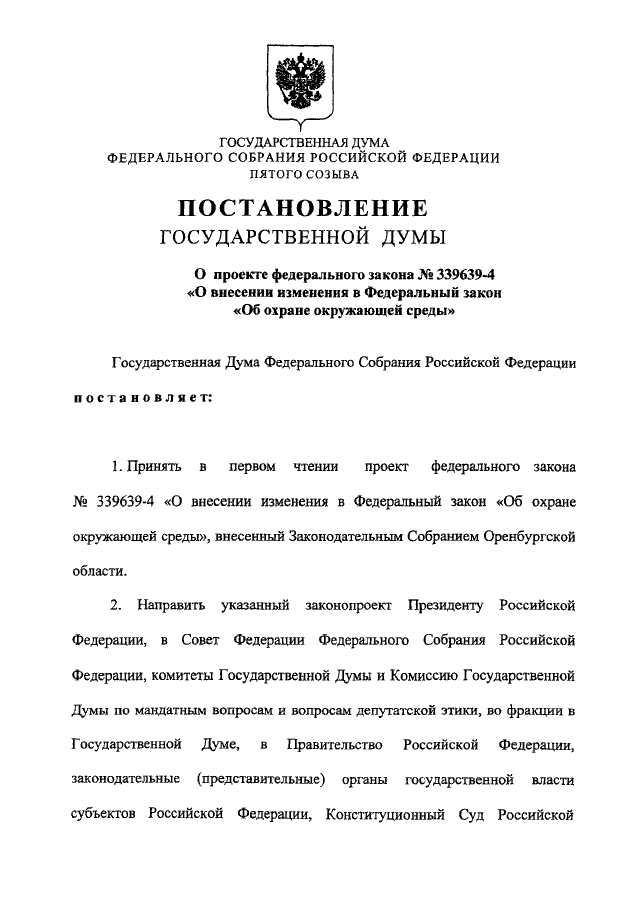 ГОСУДАРСТВЕННАЯ ДУМА
ФЕДЕРАЛЬНОГО СОБРАНИЯ РОССИЙСКОЙ ФЕДЕРАЦИИ
ПЯТОГО СОЗЫВА

ПОСТАНОВЛЕНИЕ
ГОСУДАРСТВЕННОЙ ДУМЫ

О проекте федерального закона № 339639-4
«О внесении изменения в Федеральный закон
«Об охране окружающей среды»

Государственная Дума Федерального Собрания Российской Федерации

постановляет:

1. Принять в первом чтении проект федерального закона № 339639-4 «О внесении изменения в Федеральный закон «Об охране окружающей среды», внесенный Законодательным Собранием Оренбургской области.

2. Направить указанный законопроект Президенту Российской Федерации, в Совет Федерации Федерального Собрания Российской Федерации, комитеты Государственной Думы и Комиссию Государственной Думы по мандатным вопросам и вопросам депутатской этики, во фракции в Государственной Думе, в Правительство Российской Федерации, законодательные (представительные) органы государственной власти субъектов Российской Федерации, Конституционный Суд Российской